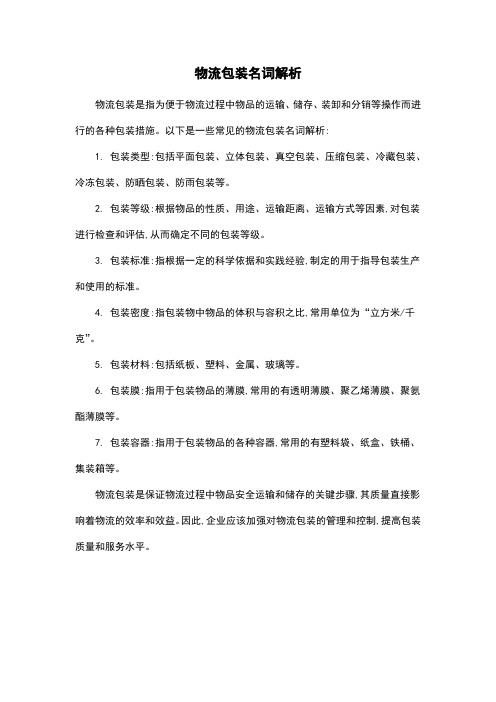 物流包装名词解析

物流包装是指为便于物流过程中物品的运输、储存、装卸和分销等操作而进行的各种包装措施。以下是一些常见的物流包装名词解析：

1. 包装类型：包括平面包装、立体包装、真空包装、压缩包装、冷藏包装、冷冻包装、防晒包装、防雨包装等。

2. 包装等级：根据物品的性质、用途、运输距离、运输方式等因素，对包装进行检查和评估，从而确定不同的包装等级。

3. 包装标准：指根据一定的科学依据和实践经验，制定的用于指导包装生产和使用的标准。

4. 包装密度：指包装物中物品的体积与容积之比，常用单位为“立方米/千克”。

5. 包装材料：包括纸板、塑料、金属、玻璃等。

6. 包装膜：指用于包装物品的薄膜，常用的有透明薄膜、聚乙烯薄膜、聚氨酯薄膜等。

7. 包装容器：指用于包装物品的各种容器，常用的有塑料袋、纸盒、铁桶、集装箱等。

物流包装是保证物流过程中物品安全运输和储存的关键步骤，其质量直接影响着物流的效率和效益。因此，企业应该加强对物流包装的管理和控制，提高包装质量和服务水平。